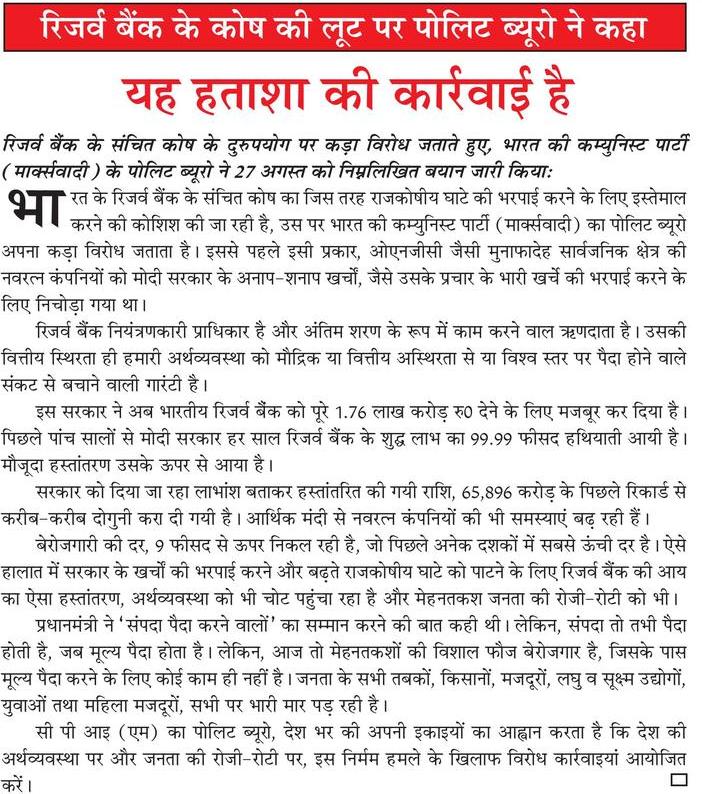 रिजर्व बैंक के कोष की लूट पर पोलिट ब्यूरो ने कहा

यह हताशा की कार्रवाई है

रिजर्व बैंक के संचित कोष के दुरुपयोग पर कड़ा विरोध जताते हुए, भारत की कम्युनिस्ट पार्टी (मार्क्सवादी) के पोलिट ब्यूरो ने 27 अगस्त को निम्नलिखित बयान जारी किया:

भारत के रिजर्व बैंक के संचित कोष का जिस तरह राजकोषीय घाटे की भरपाई करने के लिए इस्तेमाल करने की कोशिश की जा रही है, उस पर भारत की कम्युनिस्ट पार्टी (मार्क्सवादी) का पोलिट ब्यूरो अपना कड़ा विरोध जताता है। इससे पहले इसी प्रकार, ओएनजीसी जैसी मुनाफादेह सार्वजनिक क्षेत्र की नवरत्न कंपनियों को मोदी सरकार के अनाप-शनाप खर्चों, जैसे उसके प्रचार के भारी खर्चे की भरपाई करने के लिए निचोड़ा गया था।

रिजर्व बैंक नियंत्रणकारी प्राधिकार है और अंतिम शरण के रूप में काम करने वाल ऋणदाता है। उसकी वित्तीय स्थिरता ही हमारी अर्थव्यवस्था को मौद्रिक या वित्तीय अस्थिरता से या विश्व स्तर पर पैदा होने वाले संकट से बचाने वाली गारंटी है।

इस सरकार ने अब भारतीय रिजर्व बैंक को पूरे 1.76 लाख करोड़ रु० देने के लिए मजबूर कर दिया है। पिछले पांच सालों से मोदी सरकार हर साल रिजर्व बैंक के शुद्ध लाभ का 99.99 फीसद हथियाती आयी है। मौजूदा हस्तांतरण उसके ऊपर से आया है।

सरकार को दिया जा रहा लाभांश बताकर हस्तांतरित की गयी राशि, 65,896 करोड़ के पिछले रिकार्ड से करीब-करीब दोगुनी करा दी गयी है। आर्थिक मंदी से नवरत्न कंपनियों की भी समस्याएं बढ़ रही हैं।

बेरोजगारी की दर, 9 फीसद से ऊपर निकल रही है, जो पिछले अनेक दशकों में सबसे ऊंची दर है। ऐसे हालात में सरकार के खर्चों की भरपाई करने और बढ़ते राजकोषीय घाटे को पाटने के लिए रिजर्व बैंक की आय का ऐसा हस्तांतरण, अर्थव्यवस्था को भी चोट पहुंचा रहा है और मेहनतकश जनता की रोजी-रोटी को भी।

प्रधानमंत्री ने 'संपदा पैदा करने वालों' का सम्मान करने की बात कही थी। लेकिन, संपदा तो तभी पैदा होती है, जब मूल्य पैदा होता है। लेकिन, आज तो मेहनतकशों की विशाल फौज बेरोजगार है, जिसके पास मूल्य पैदा करने के लिए कोई काम ही नहीं है। जनता के सभी तबकों, किसानों, मजदूरों, लघु व सूक्ष्म उद्योगों, युवाओं तथा महिला मजदूरों, सभी पर भारी मार पड़ रही है।

सी पी आइ (एम) का पोलिट ब्यूरो, देश भर की अपनी इकाइयों का आह्वान करता है कि देश की अर्थव्यवस्था पर और जनता की रोजी-रोटी पर, इस निर्मम हमले के खिलाफ विरोध कार्रवाइयां आयोजित करें।